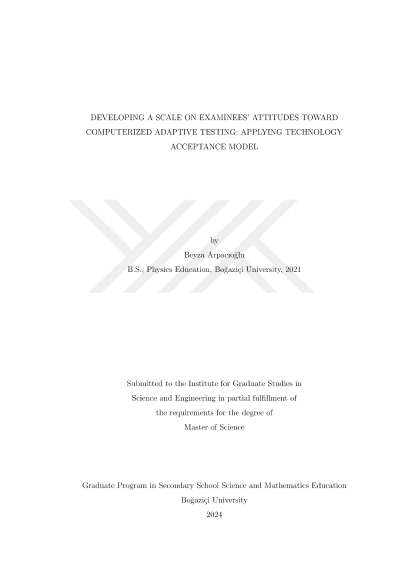 DEVELOPING A SCALE ON EXAMINEES' ATTITUDES TOWARD COMPUTERIZED ADAPTIVE TESTING: APPLYING TECHNOLOGY ACCEPTANCE MODEL

by
Beyza Arpacıoğlu
B.S., Physics Education, Boğaziçi University, 2021

Submitted to the Institute for Graduate Studies in Science and Engineering in partial fulfillment of the requirements for the degree of Master of Science

Graduate Program in Secondary School Science and Mathematics Education
Boğaziçi University
2024